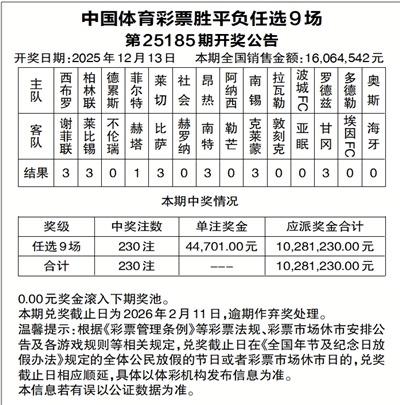 中国体育彩票胜平负任选9场
第25185期开奖公告
开奖日期:2025年12月13日　本期全国销售金额:16,064,542元

| 主队 | 西布罗 | 柏林联 | 德累斯 | 菲尔特 | 莱切 | 社会 | 昂热 | 阿纳西 | 南锡 | 拉瓦勒 | 波城FC | 罗德兹 | 多德勒 | 奥斯 |
|---|---|---|---|---|---|---|---|---|---|---|---|---|---|---|
| 客队 | 谢菲联 | 莱比锡 | 不伦瑞 | 赫塔 | 比萨 | 赫罗纳 | 南特 | 勒芒 | 克莱蒙 | 敦刻克 | 亚眠 | 甘冈 | 埃因FC | 海牙 |
| 结果 | 3 | 3 | 0 | 1 | 3 | 0 | 3 | 0 | 3 | 0 | 0 | 3 | 0 | 0 |

本期中奖情况

| 奖级 | 中奖注数 | 单注奖金 | 应派奖金合计 |
|---|---|---|---|
| 任选9场 | 230注 | 44,701.00元 | 10,281,230.00元 |
| 合计 | 230注 | --- | 10,281,230.00元 |

0.00元奖金滚入下期奖池。
本期兑奖截止日为2026年2月11日,逾期作弃奖处理。
温馨提示:根据《彩票管理条例》等彩票法规、彩票市场休市安排公告及各游戏规则等相关规定,兑奖截止日在《全国年节及纪念日放假办法》规定的全体公民放假的节日或者彩票市场休市日的,兑奖截止日相应顺延,具体以体彩机构发布信息为准。
本信息若有误以公证数据为准。